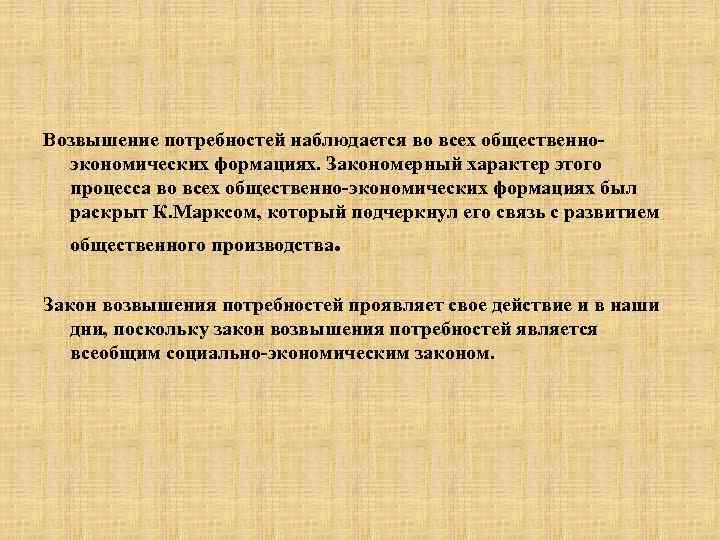 Возвышение потребностей наблюдается во всех общественно-экономических формациях. Закономерный характер этого процесса во всех общественно-экономических формациях был раскрыт К.Марксом, который подчеркнул его связь с развитием общественного производства.

Закон возвышения потребностей проявляет свое действие и в наши дни, поскольку закон возвышения потребностей является всеобщим социально-экономическим законом.